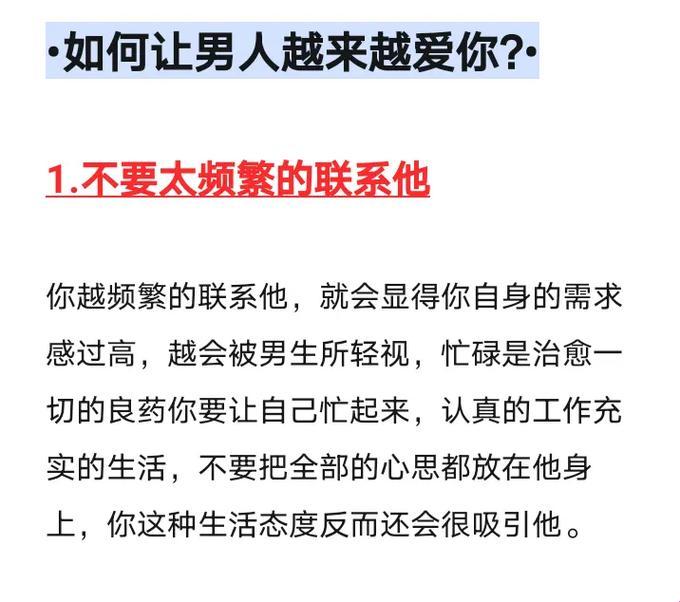 ·如何让男人越来越爱你?·

1.不要太频繁的联系他

你越频繁的联系他，就会显得你自身的需求感过高，越会被男生所轻视，忙碌是治愈一切的良药你要让自己忙起来，认真的工作充实的生活，不要把全部的心思都放在他身上，你这种生活态度反而还会很吸引他。